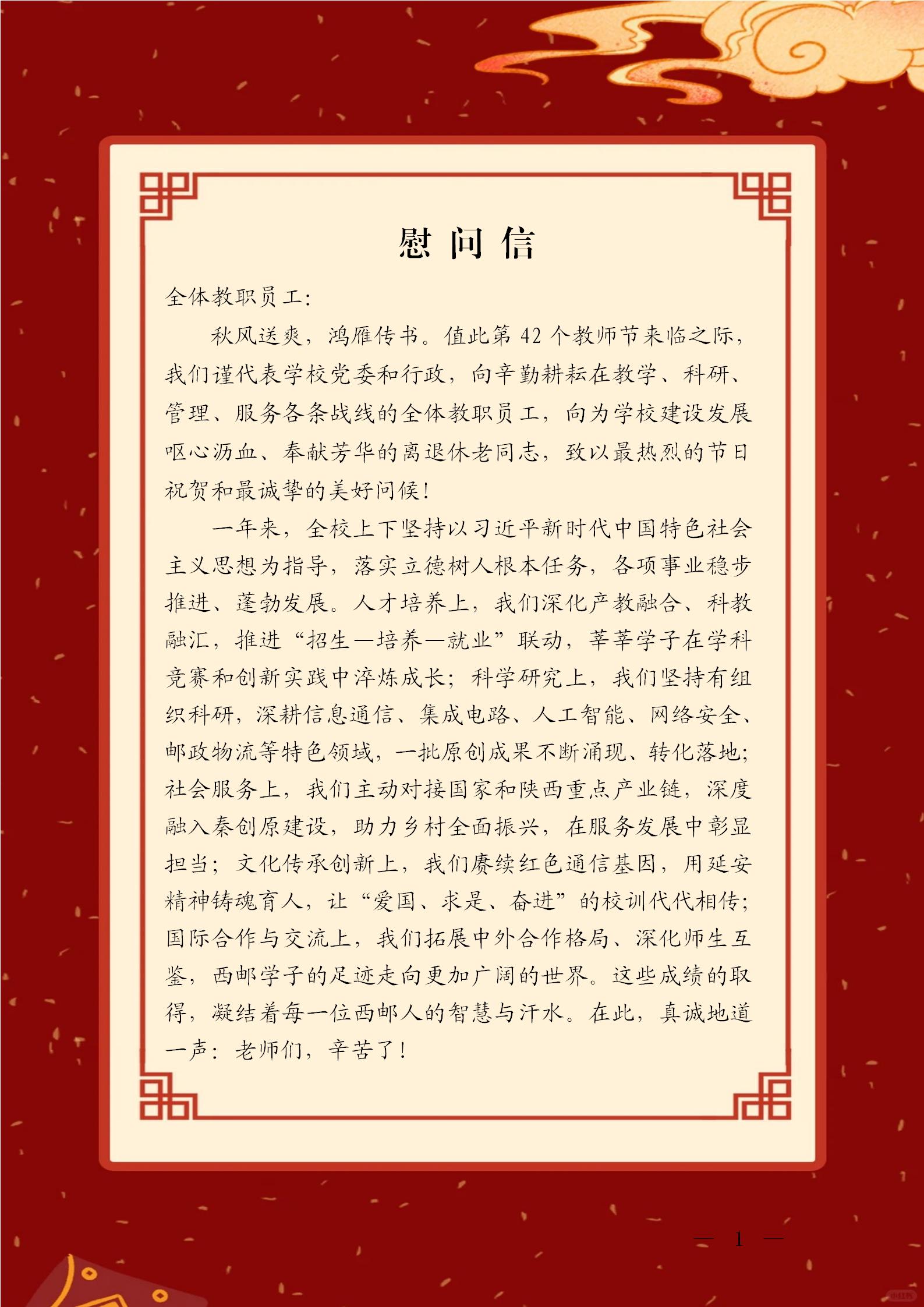 慰问信

全体教职员工:

秋风送爽，鸿雁传书。值此第42个教师节来临之际，我们谨代表学校党委和行政，向辛勤耕耘在教学、科研、管理、服务各条战线的全体教职员工，向为学校建设发展呕心沥血、奉献芳华的离退休老同志，致以最热烈的节日祝贺和最诚挚的美好问候!

一年来，全校上下坚持以习近平新时代中国特色社会主义思想为指导，落实立德树人根本任务，各项事业稳步推进、蓬勃发展。人才培养上，我们深化产教融合、科教融汇，推进“招生—培养—就业”联动，莘莘学子在学科竞赛和创新实践中淬炼成长;科学研究上，我们坚持有组织科研，深耕信息通信、集成电路、人工智能、网络安全、邮政物流等特色领域，一批原创成果不断涌现、转化落地;社会服务上，我们主动对接国家和陕西重点产业链，深度融入秦创原建设，助力乡村全面振兴，在服务发展中彰显担当;文化传承创新上，我们赓续红色通信基因，用延安精神铸魂育人，让“爱国、求是、奋进”的校训代代相传;国际合作与交流上，我们拓展中外合作格局、深化师生互鉴，西邮学子的足迹走向更加广阔的世界。这些成绩的取得，凝结着每一位西邮人的智慧与汗水。在此，真诚地道一声:老师们，辛苦了!

— 1 —